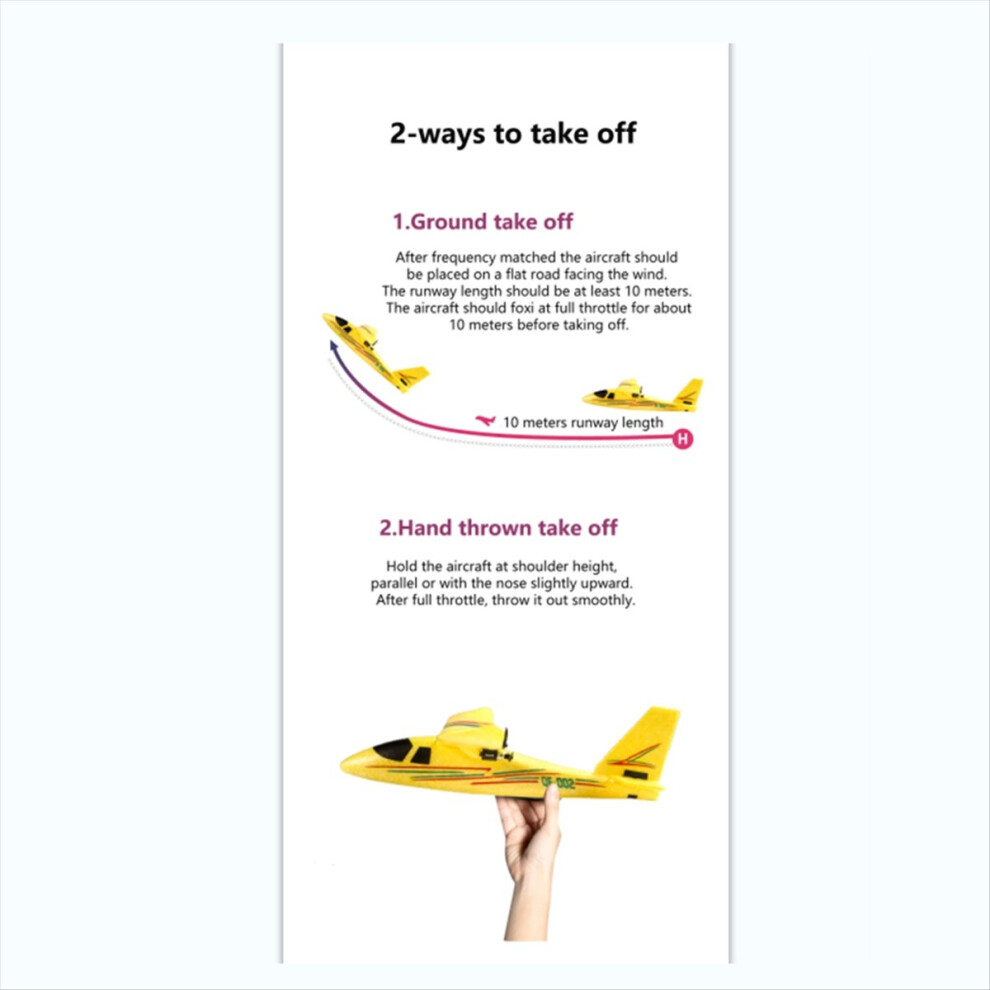 2-ways to take off

1.Ground take off

After frequency matched the aircraft should be placed on a flat road facing the wind. The runway length should be at least 10 meters. The aircraft should foxi at full throttle for about 10 meters before taking off.

10 meters runway length

H

2.Hand thrown take off

Hold the aircraft at shoulder height, parallel or with the nose slightly upward. After full throttle, throw it out smoothly.

QF-002